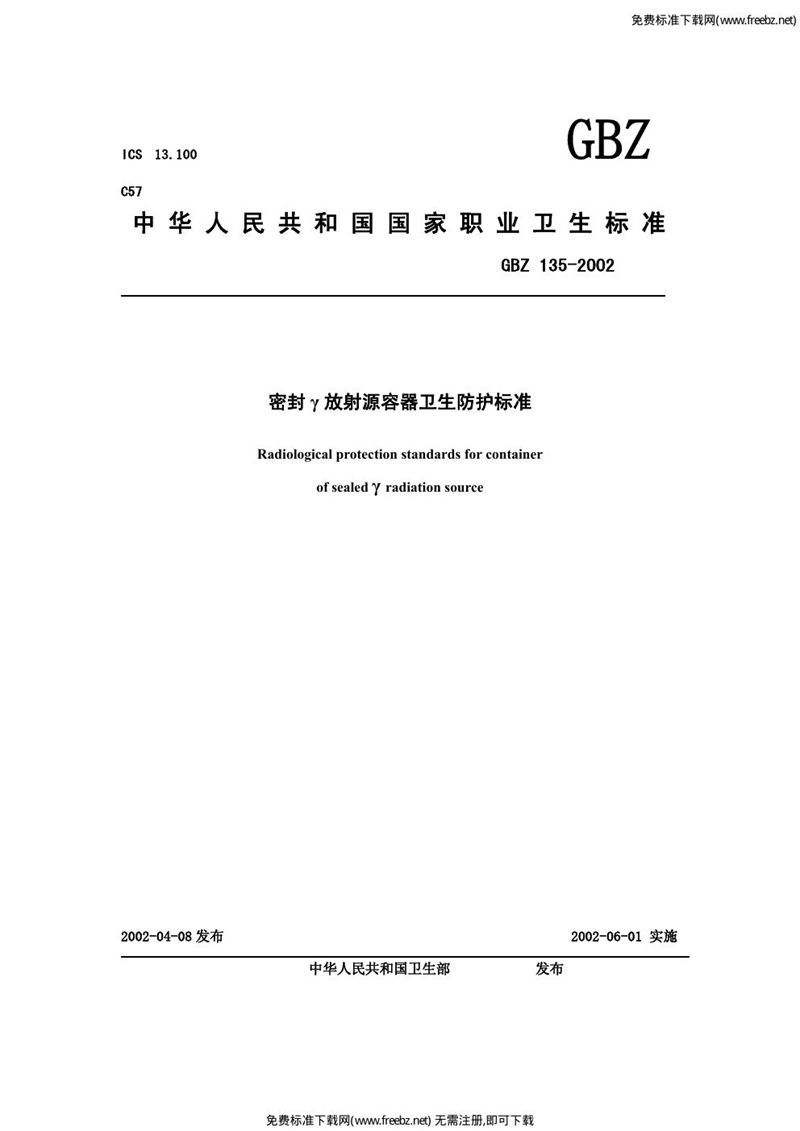 免费标准下载网(www.freebz.net)

ICS 13.100

GBZ

C57

中华人民共和国国家职业卫生标准

GBZ 135-2002

密封γ放射源容器卫生防护标准

Radiological protection standards for container of sealed γ radiation source

2002-04-08 发布

2002-06-01 实施

中华人民共和国卫生部 发布

免费标准下载网(www.freebz.net) 无需注册,即可下载